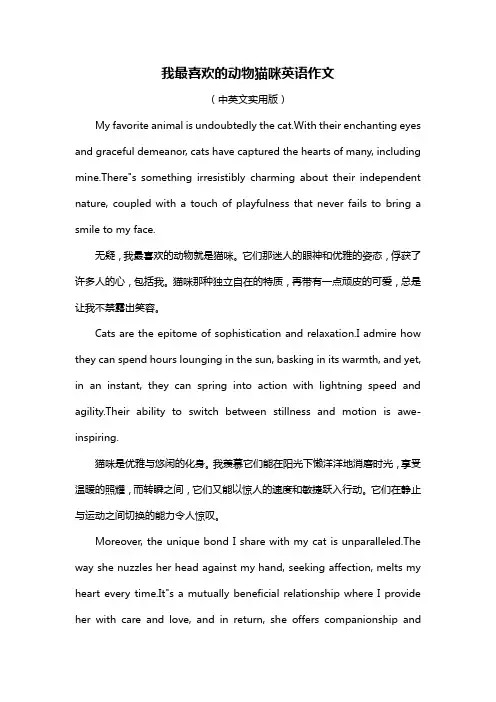 我最喜欢的动物猫咪英语作文

（中英文实用版）

My favorite animal is undoubtedly the cat.With their enchanting eyes and graceful demeanor, cats have captured the hearts of many, including mine.There"s something irresistibly charming about their independent nature, coupled with a touch of playfulness that never fails to bring a smile to my face.

无疑，我最喜欢的动物就是猫咪。它们那迷人的眼神和优雅的姿态，俘获了许多人的心，包括我。猫咪那种独立自在的特质，再带有一点顽皮的可爱，总是让我不禁露出笑容。

Cats are the epitome of sophistication and relaxation.I admire how they can spend hours lounging in the sun, basking in its warmth, and yet, in an instant, they can spring into action with lightning speed and agility.Their ability to switch between stillness and motion is awe-inspiring.

猫咪是优雅与悠闲的化身。我羡慕它们能在阳光下懒洋洋地消磨时光，享受温暖的照耀，而转瞬之间，它们又能以惊人的速度和敏捷跃入行动。它们在静止与运动之间切换的能力令人惊叹。

Moreover, the unique bond I share with my cat is unparalleled.The way she nuzzles her head against my hand, seeking affection, melts my heart every time.It"s a mutually beneficial relationship where I provide her with care and love, and in return, she offers companionship and